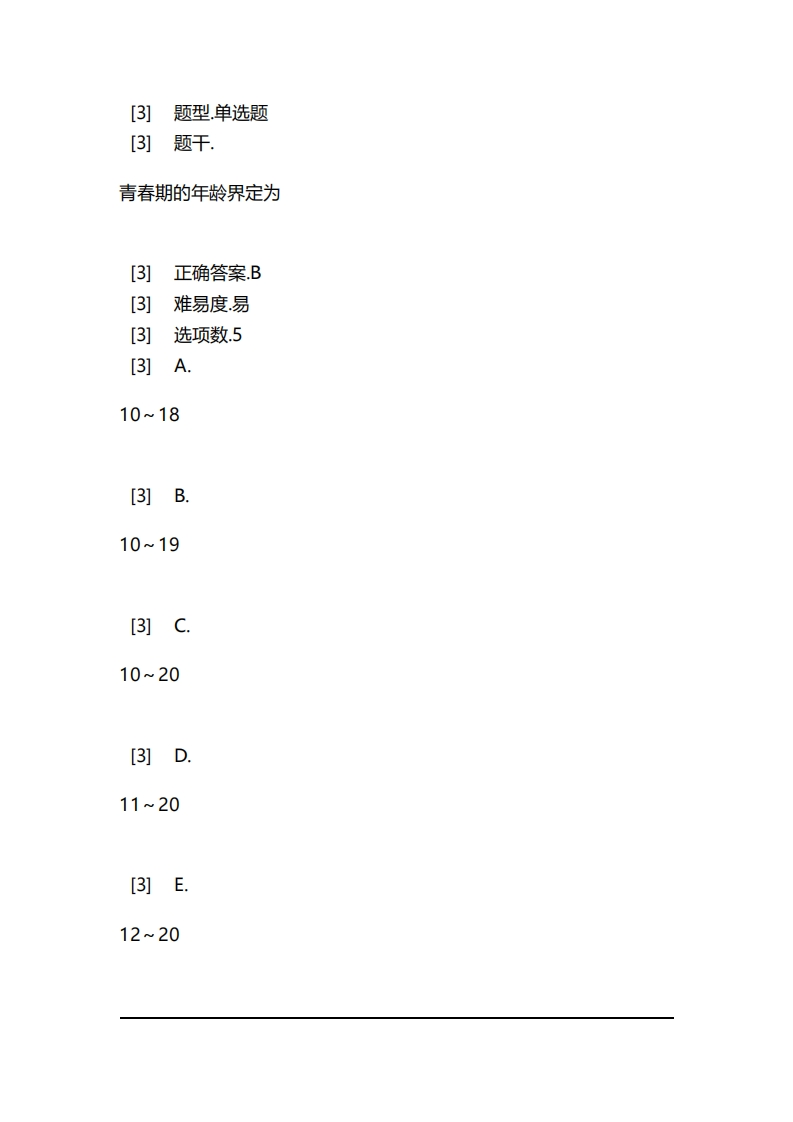 [3] 题型.单选题
[3] 题干.

青春期的年龄界定为

[3] 正确答案.B
[3] 难易度.易
[3] 选项数.5
[3] A.

10～18

[3] B.

10～19

[3] C.

10～20

[3] D.

11～20

[3] E.

12～20